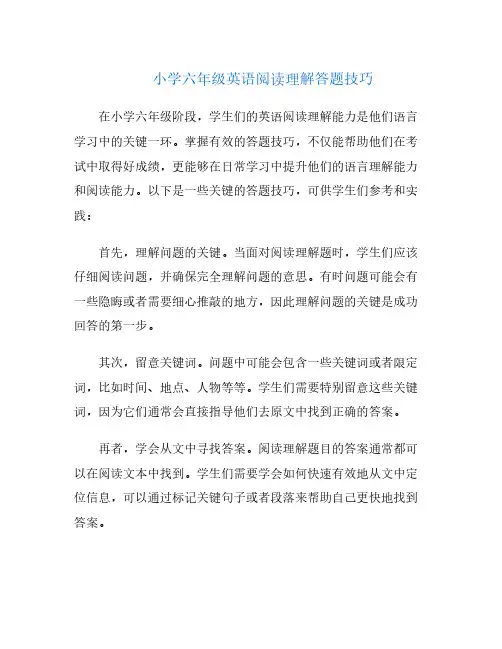 小学六年级英语阅读理解答题技巧

在小学六年级阶段，学生们的英语阅读理解能力是他们语言学习中的关键一环。掌握有效的答题技巧，不仅能帮助他们在考试中取得好成绩，更能够在日常学习中提升他们的语言理解能力和阅读能力。以下是一些关键的答题技巧，可供学生们参考和实践：

首先，理解问题的关键。当面对阅读理解题时，学生们应该仔细阅读问题，并确保完全理解问题的意思。有时问题可能会有一些隐晦或者需要细心推敲的地方，因此理解问题的关键是成功回答的第一步。

其次，留意关键词。问题中可能会包含一些关键词或者限定词，比如时间、地点、人物等等。学生们需要特别留意这些关键词，因为它们通常会直接指导他们去原文中找到正确的答案。

再者，学会从文中寻找答案。阅读理解题目的答案通常都可以在阅读文本中找到。学生们需要学会如何快速有效地从文中定位信息，可以通过标记关键句子或者段落来帮助自己更快地找到答案。